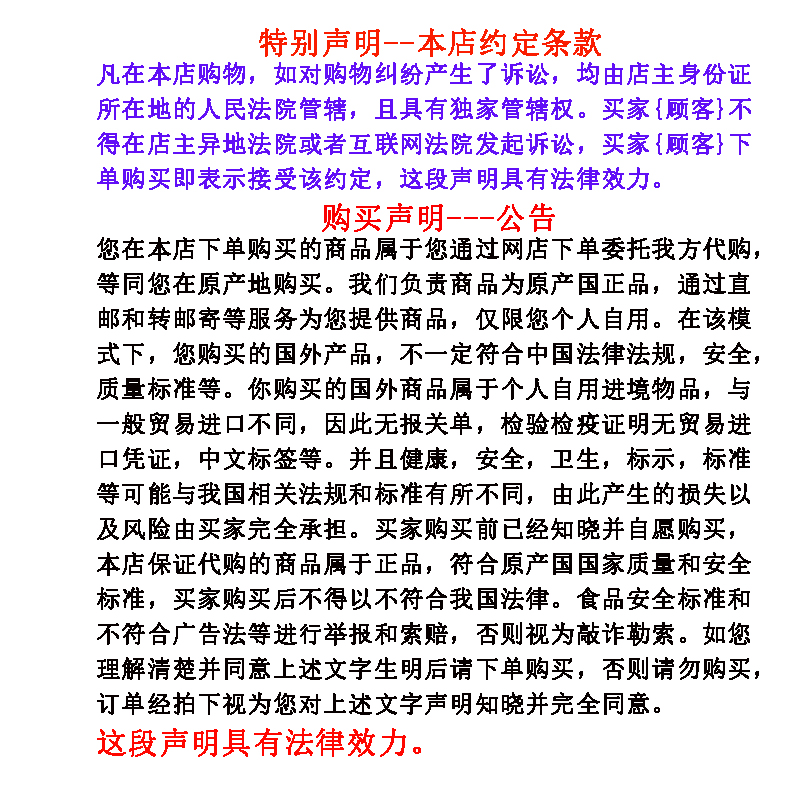 特别声明--本店约定条款

凡在本店购物，如对购物纠纷产生了诉讼，均由店主身份证所在地的人民法院管辖，且具有独家管辖权。买家{顾客}不得在店主异地法院或者互联网法院发起诉讼，买家{顾客}下单购买即表示接受该约定，这段声明具有法律效力。

购买声明---公告

您在本店下单购买的商品属于您通过网店下单委托我方代购，等同您在原产地购买。我们负责商品为原产国正品，通过直邮和转邮寄等服务为您提供商品，仅限您个人自用。在该模式下，您购买的国外产品，不一定符合中国法律法规，安全，质量标准等。你购买的国外商品属于个人自用进境物品，与一般贸易进口不同，因此无报关单，检验检疫证明无贸易进口凭证，中文标签等。并且健康，安全，卫生，标示，标准等可能与我国相关法规和标准有所不同，由此产生的损失以及风险由买家完全承担。买家购买前已经知晓并自愿购买，本店保证代购的商品属于正品，符合原产国国家质量和安全标准，买家购买后不得以不符合我国法律。食品安全标准和不符合广告法等进行举报和索赔，否则视为敲诈勒索。如您理解清楚并同意上述文字生明后请下单购买，否则请勿购买，订单经拍下视为您对上述文字声明知晓并完全同意。

这段声明具有法律效力。